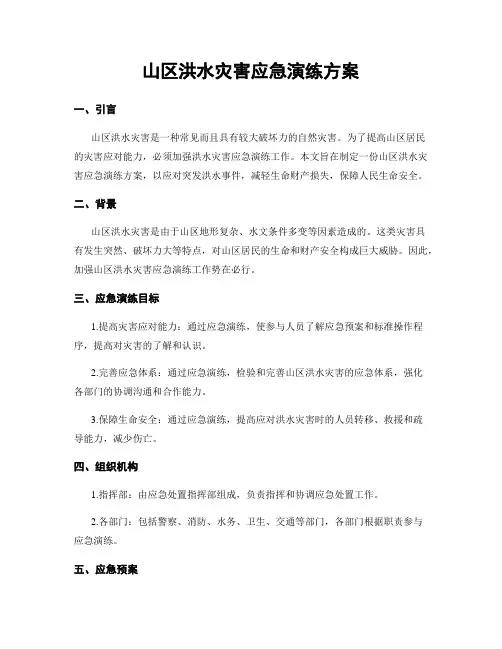 山区洪水灾害应急演练方案

一、引言

山区洪水灾害是一种常见而且具有较大破坏力的自然灾害。为了提高山区居民的灾害应对能力，必须加强洪水灾害应急演练工作。本文旨在制定一份山区洪水灾害应急演练方案，以应对突发洪水事件，减轻生命财产损失，保障人民生命安全。

二、背景

山区洪水灾害是由于山区地形复杂、水文条件多变等因素造成的。这类灾害具有发生突然、破坏力大等特点，对山区居民的生命和财产安全构成巨大威胁。因此，加强山区洪水灾害应急演练工作势在必行。

三、应急演练目标

1.提高灾害应对能力：通过应急演练，使参与人员了解应急预案和标准操作程序，提高对灾害的了解和认识。

2.完善应急体系：通过应急演练，检验和完善山区洪水灾害的应急体系，强化各部门的协调沟通和合作能力。

3.保障生命安全：通过应急演练，提高应对洪水灾害时的人员转移、救援和疏导能力，减少伤亡。

四、组织机构

1.指挥部：由应急处置指挥部组成，负责指挥和协调应急处置工作。

2.各部门：包括警察、消防、水务、卫生、交通等部门，各部门根据职责参与应急演练。

五、应急预案